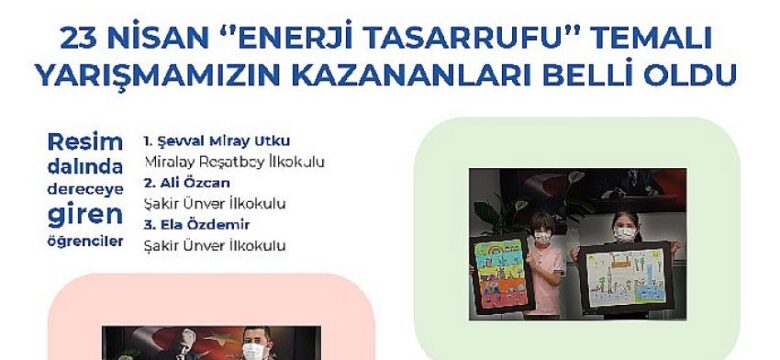 23 NİSAN "ENERJİ TASARRUFU" TEMALI YARIŞMAMIZIN KAZANANLARI BELLİ OLDU

Resim dalında dereceye giren öğrenciler

1. Şevval Miray Utku
Miralay Reşatbey İlkokulu
2. Ali Özcan
Şakir Ünver İlkokulu
3. Ela Özdemir
Şakir Ünver İlkokulu